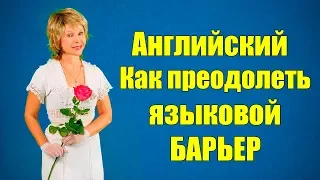 Английский
Как преодолеть
языковой
БАРЬЕР